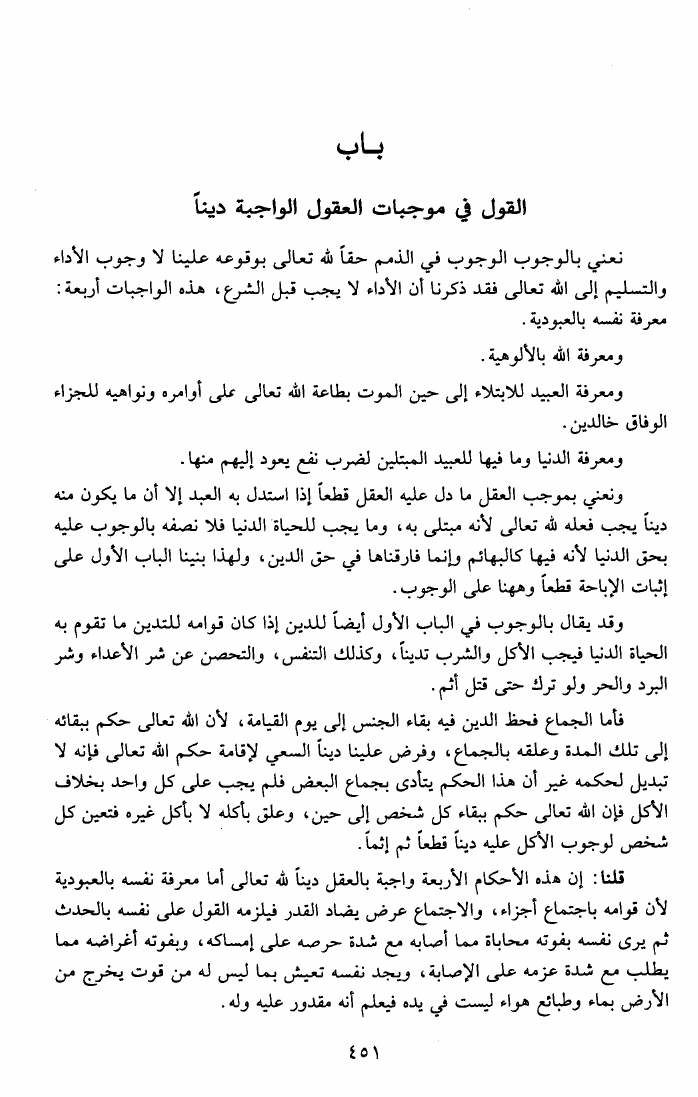 بـاب

القول في موجبات العقول الواجبة ديناً

نعني بالوجوب الوجوب في الذمم حقاً لله تعالى بوقوعه علينا لا وجوب الأداء والتسليم إلى الله تعالى فقد ذكرنا أن الأداء لا يجب قبل الشرع، هذه الواجبات أربعة: معرفة نفسه بالعبودية.

ومعرفة الله بالألوهية.

ومعرفة العبيد للابتلاء إلى حين الموت بطاعة الله تعالى على أوامره ونواهيه للجزاء الوفاق خالدين.

ومعرفة الدنيا وما فيها للعبيد المبتلين لضرب نفع يعود إليهم منها.

ونعني بموجب العقل ما دل عليه العقل قطعاً إذا استدل به العبد إلا أن ما يكون منه ديناً يجب فعله لله تعالى لأنه مبتلى به، وما يجب للحياة الدنيا فلا نصفه بالوجوب عليه بحق الدنيا لأنه فيها كالبهائم وإنما فارقناها في حق الدين، ولهذا بنينا الباب الأول على إثبات الإباحة قطعاً وههنا على الوجوب.

وقد يقال بالوجوب في الباب الأول أيضاً للدين إذا كان قوامه للتدين ما تقوم به الحياة الدنيا فيجب الأكل والشرب تديناً، وكذلك التنفس، والتحصن عن شر الأعداء وشر البرد والحر ولو ترك حتى قتل أثم.

فأما الجماع فحظ الدين فيه بقاء الجنس إلى يوم القيامة، لأن الله تعالى حكم ببقائه إلى تلك المدة وعلقه بالجماع، وفرض علينا ديناً السعي لإقامة حكم الله تعالى فإنه لا تبديل لحكمه غير أن هذا الحكم يتأدى بجماع البعض فلم يجب على كل واحد بخلاف الأكل فإن الله تعالى حكم ببقاء كل شخص إلى حين، وعلق بأكله لا بأكل غيره فتعين كل شخص لوجوب الأكل عليه ديناً قطعاً ثم إثماً.

قلنا: إن هذه الأحكام الأربعة واجبة بالعقل ديناً لله تعالى أما معرفة نفسه بالعبودية لأن قوامه باجتماع أجزاء، والاجتماع عرض يضاد القدر فيلزمه القول على نفسه بالحدث ثم يرى نفسه بفوته محاباة مما أصابه مع شدة حرصه على إمساكه، وبفوته أغراضه مما يطلب مع شدة عزمه على الإصابة، ويجد نفسه تعيش بما ليس له من قوت يخرج من الأرض بماء وطبائع هواء ليست في يده فيعلم أنه مقدور عليه وله.

٤٥١